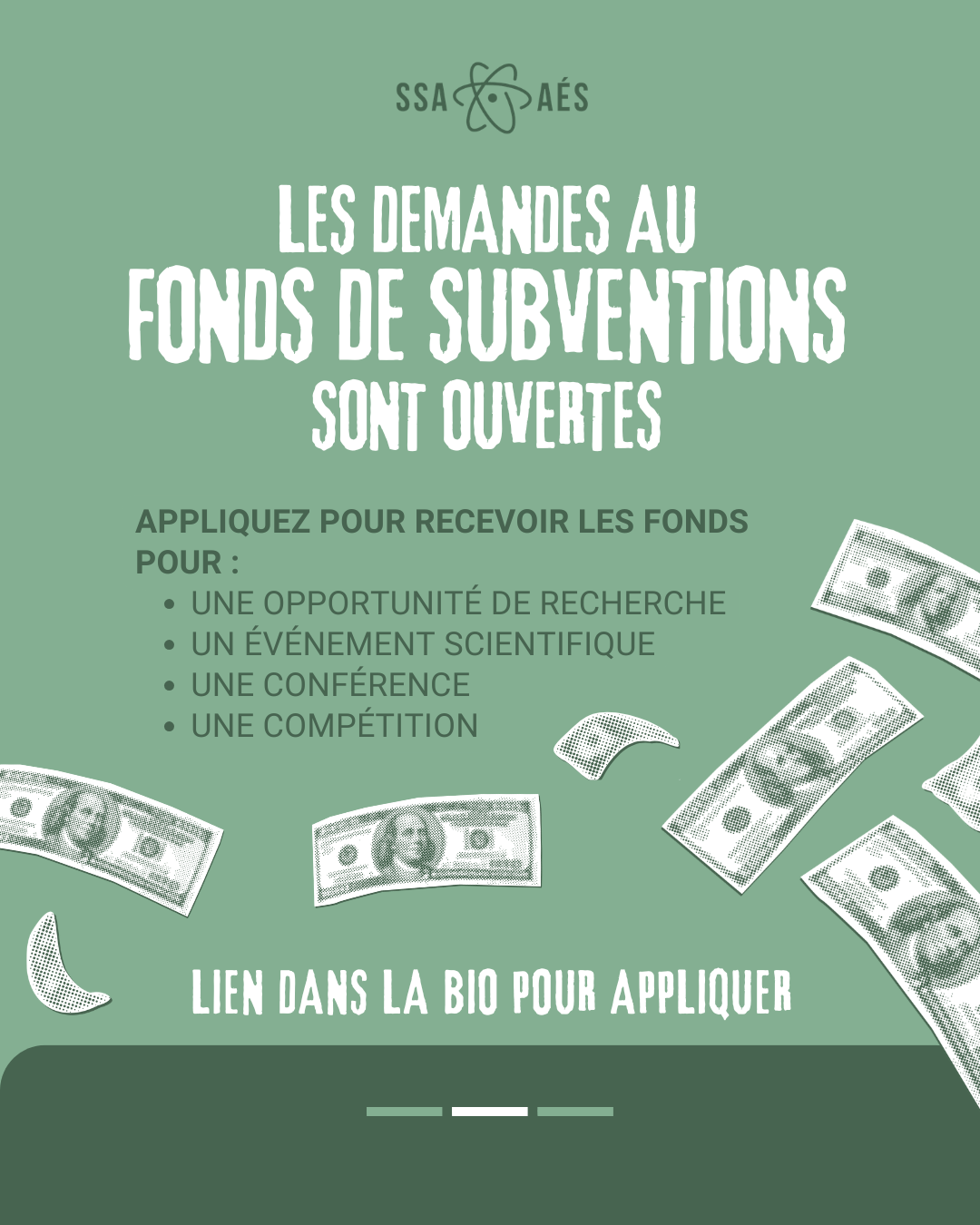 SSA AÉS

LES DEMANDES AU
FONDS DE SUBVENTIONS
SONT OUVERTES

APPLIQUEZ POUR RECEVOIR LES FONDS POUR :

• UNE OPPORTUNITÉ DE RECHERCHE
• UN ÉVÉNEMENT SCIENTIFIQUE
• UNE CONFÉRENCE
• UNE COMPÉTITION

LIEN DANS LA BIO POUR APPLIQUER